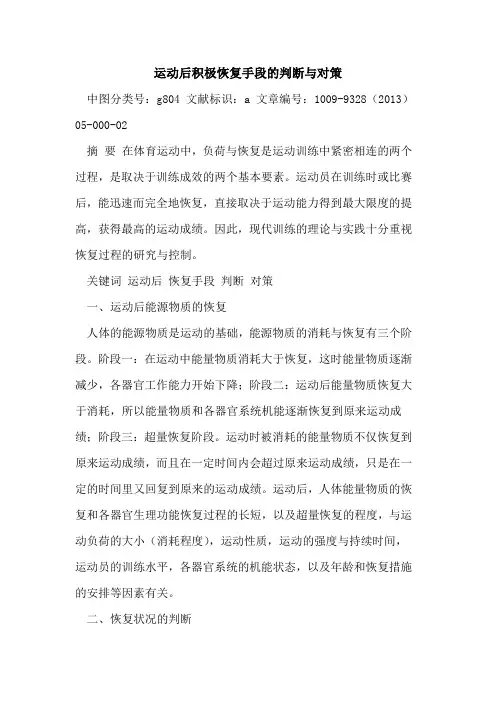 运动后积极恢复手段的判断与对策

中图分类号：g804 文献标识：a 文章编号：1009-9328（2013）05-000-02

摘 要 在体育运动中，负荷与恢复是运动训练中紧密相连的两个过程，是取决于训练成效的两个基本要素。运动员在训练时或比赛后，能迅速而完全地恢复，直接取决于运动能力得到最大限度的提高，获得最高的运动成绩。因此，现代训练的理论与实践十分重视恢复过程的研究与控制。

关键词 运动后 恢复手段 判断 对策

一、运动后能源物质的恢复

人体的能源物质是运动的基础，能源物质的消耗与恢复有三个阶段。阶段一：在运动中能量物质消耗大于恢复，这时能量物质逐渐减少，各器官工作能力开始下降；阶段二：运动后能量物质恢复大于消耗，所以能量物质和各器官系统机能逐渐恢复到原来运动成绩；阶段三：超量恢复阶段。运动时被消耗的能量物质不仅恢复到原来运动成绩，而且在一定时间内会超过原来运动成绩，只是在一定的时间里又回复到原来的运动成绩。运动后，人体能量物质的恢复和各器官生理功能恢复过程的长短，以及超量恢复的程度，与运动负荷的大小（消耗程度），运动性质，运动的强度与持续时间，运动员的训练水平，各器官系统的机能状态，以及年龄和恢复措施的安排等因素有关。

二、恢复状况的判断